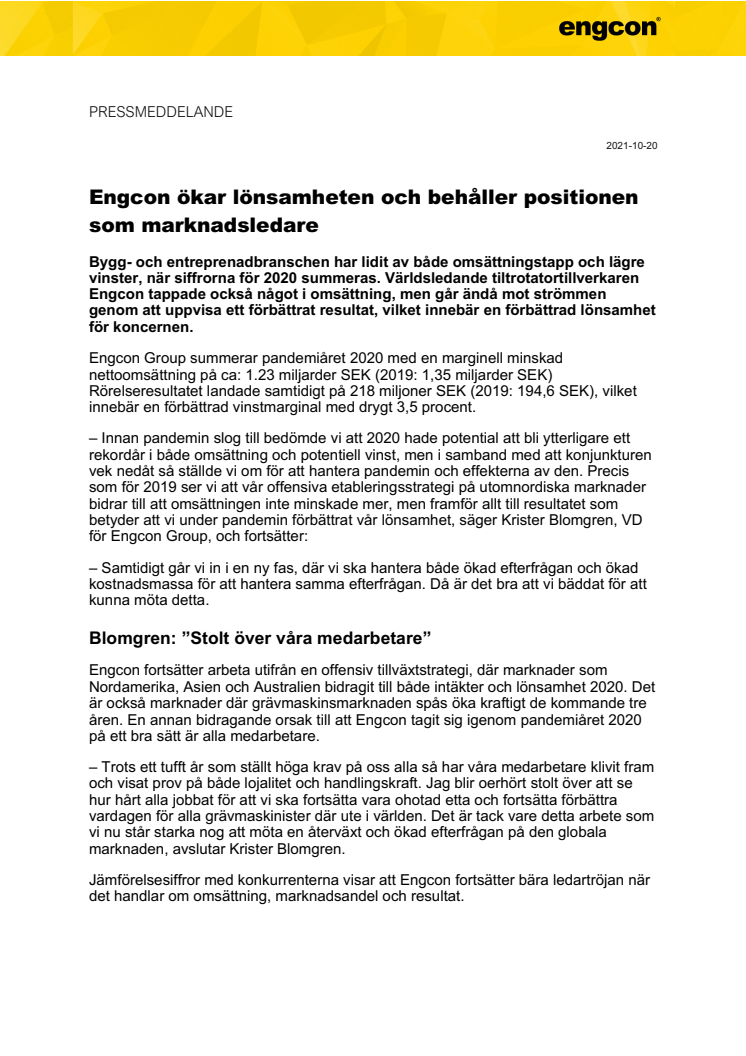 engcon

PRESSMEDDELANDE

2021-10-20

Engcon ökar lönsamheten och behåller positionen som marknadsledare

Bygg- och entreprenadbranschen har lidit av både omsättningstapp och lägre vinster, när siffrorna för 2020 summeras. Världsledande tiltrotatortillverkaren Engcon tappade också något i omsättning, men går ändå mot strömmen genom att uppvisa ett förbättrat resultat, vilket innebär en förbättrad lönsamhet för koncernen.

Engcon Group summerar pandemiåret 2020 med en marginell minskad nettoomsättning på ca: 1.23 miljarder SEK (2019: 1,35 miljarder SEK) Rörelseresultatet landade samtidigt på 218 miljoner SEK (2019: 194,6 SEK), vilket innebär en förbättrad vinstmarginal med drygt 3,5 procent.

– Innan pandemin slog till bedömde vi att 2020 hade potential att bli ytterligare ett rekordår i både omsättning och potentiell vinst, men i samband med att konjunkturen vek nedåt så ställde vi om för att hantera pandemin och effekterna av den. Precis som för 2019 ser vi att vår offensiva etableringsstrategi på utomnordiska marknader bidrar till att omsättningen inte minskade mer, men framför allt till resultatet som betyder att vi under pandemin förbättrat vår lönsamhet, säger Krister Blomgren, VD för Engcon Group, och fortsätter:

– Samtidigt går vi in i en ny fas, där vi ska hantera både ökad efterfrågan och ökad kostnadsmassa för att hantera samma efterfrågan. Då är det bra att vi bäddat för att kunna möta detta.

Blomgren: ”Stolt över våra medarbetare”

Engcon fortsätter arbeta utifrån en offensiv tillväxtstrategi, där marknader som Nordamerika, Asien och Australien bidragit till både intäkter och lönsamhet 2020. Det är också marknader där grävmaskinsmarknaden spås öka kraftigt de kommande tre åren. En annan bidragande orsak till att Engcon tagit sig igenom pandemiåret 2020 på ett bra sätt är alla medarbetare.

– Trots ett tufft år som ställt höga krav på oss alla så har våra medarbetare klivit fram och visat prov på både lojalitet och handlingskraft. Jag blir oerhört stolt över att se hur hårt alla jobbat för att vi ska fortsätta vara ohotad etta och fortsätta förbättra vardagen för alla grävmaskinister där ute i världen. Det är tack vare detta arbete som vi nu står starka nog att möta en återväxt och ökad efterfrågan på den globala marknaden, avslutar Krister Blomgren.

Jämförelsesiffror med konkurrenterna visar att Engcon fortsätter bära ledartröjan när det handlar om omsättning, marknadsandel och resultat.